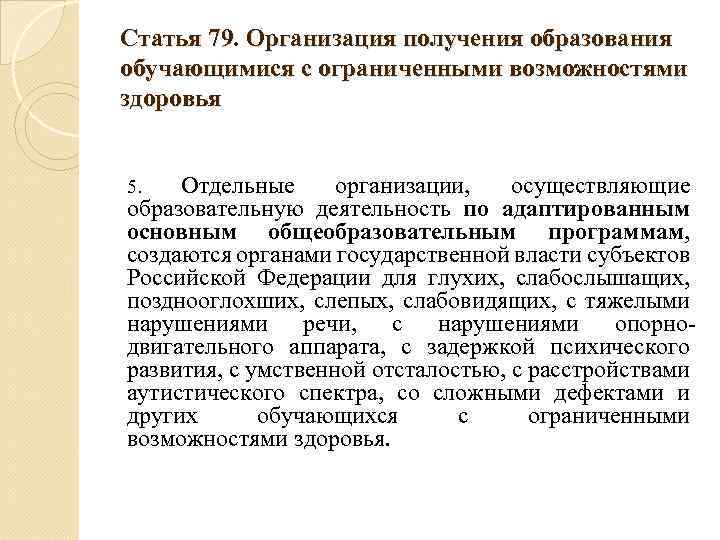 Статья 79. Организация получения образования обучающимися с ограниченными возможностями здоровья

5. Отдельные организации, осуществляющие образовательную деятельность по адаптированным основным общеобразовательным программам, создаются органами государственной власти субъектов Российской Федерации для глухих, слабослышащих, позднооглохших, слепых, слабовидящих, с тяжелыми нарушениями речи, с нарушениями опорно-двигательного аппарата, с задержкой психического развития, с умственной отсталостью, с расстройствами аутистического спектра, со сложными дефектами и других обучающихся с ограниченными возможностями здоровья.